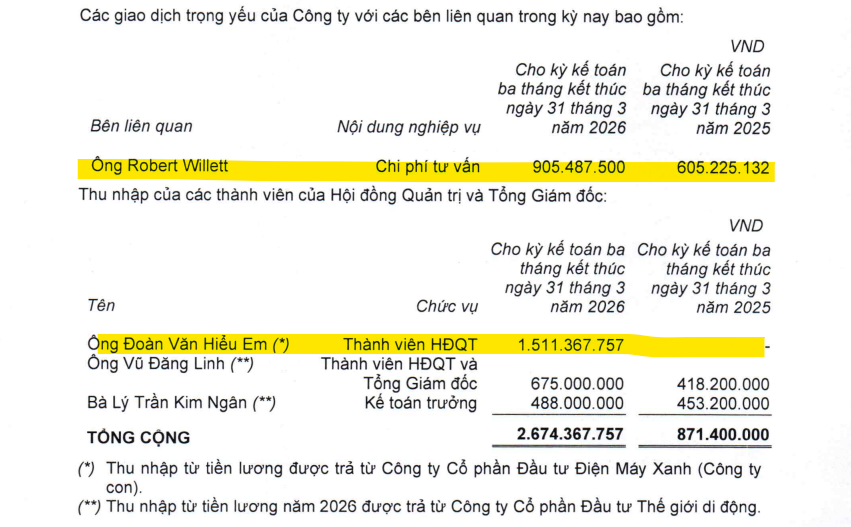 Các giao dịch trọng yếu của Công ty với các bên liên quan trong kỳ nay bao gồm:

VND

| Bên liên quan | Nội dung nghiệp vụ | Cho kỳ kế toán ba tháng kết thúc ngày 31 tháng 3 năm 2026 | Cho kỳ kế toán ba tháng kết thúc ngày 31 tháng 3 năm 2025 |
|---|---|---|---|
| Ông Robert Willett | Chi phí tư vấn | 905.487.500 | 605.225.132 |

Thu nhập của các thành viên của Hội đồng Quản trị và Tổng Giám đốc:

VND

| Tên | Chức vụ | Cho kỳ kế toán ba tháng kết thúc ngày 31 tháng 3 năm 2026 | Cho kỳ kế toán ba tháng kết thúc ngày 31 tháng 3 năm 2025 |
|---|---|---|---|
| Ông Đoàn Văn Hiểu Em (*) | Thành viên HĐQT | 1.511.367.757 | - |
| Ông Vũ Đăng Linh (**) | Thành viên HĐQT và Tổng Giám đốc | 675.000.000 | 418.200.000 |
| Bà Lý Trần Kim Ngân (**) | Kế toán trưởng | 488.000.000 | 453.200.000 |
| TỔNG CỘNG | | 2.674.367.757 | 871.400.000 |

(*) Thu nhập từ tiền lương được trả từ Công ty Cổ phần Đầu tư Điện Máy Xanh (Công ty con).

(**) Thu nhập từ tiền lương năm 2026 được trả từ Công ty Cổ phần Đầu tư Thế giới di động.